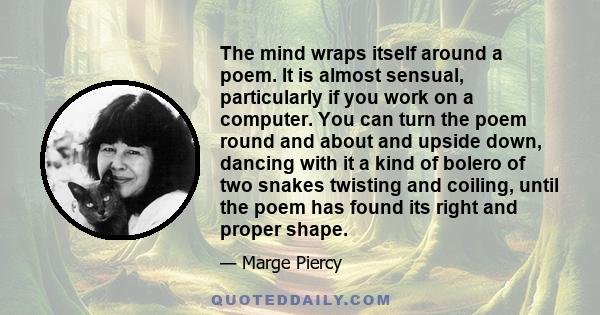 The mind wraps itself around a poem. It is almost sensual, particularly if you work on a computer. You can turn the poem round and about and upside down, dancing with it a kind of bolero of two snakes twisting and coiling, until the poem has found its right and proper shape.

— Marge Piercy

QUOTEDDAILY.COM